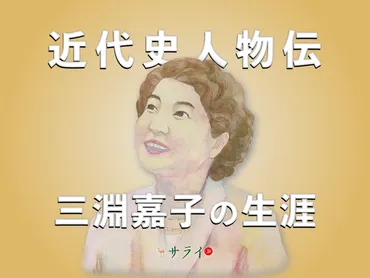 近代史人物伝

三淵嘉子の生涯

サライ